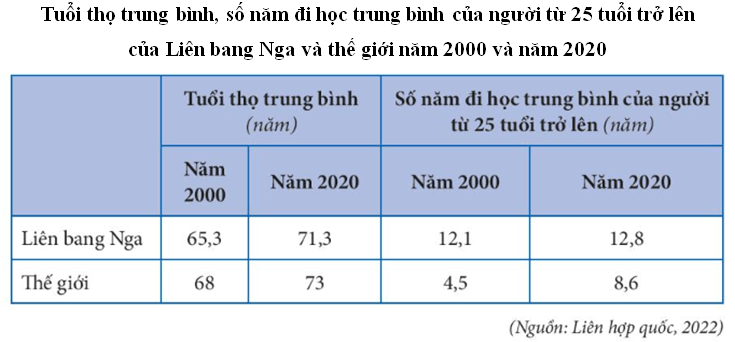 Tuổi thọ trung bình, số năm đi học trung bình của người từ 25 tuổi trở lên của Liên bang Nga và thế giới năm 2000 và năm 2020

| | Tuổi thọ trung bình (năm) | | Số năm đi học trung bình của người từ 25 tuổi trở lên (năm) | |
|---|---|---|---|---|
| | Năm 2000 | Năm 2020 | Năm 2000 | Năm 2020 |
| Liên bang Nga | 65,3 | 71,3 | 12,1 | 12,8 |
| Thế giới | 68 | 73 | 4,5 | 8,6 |

(Nguồn: Liên hợp quốc, 2022)